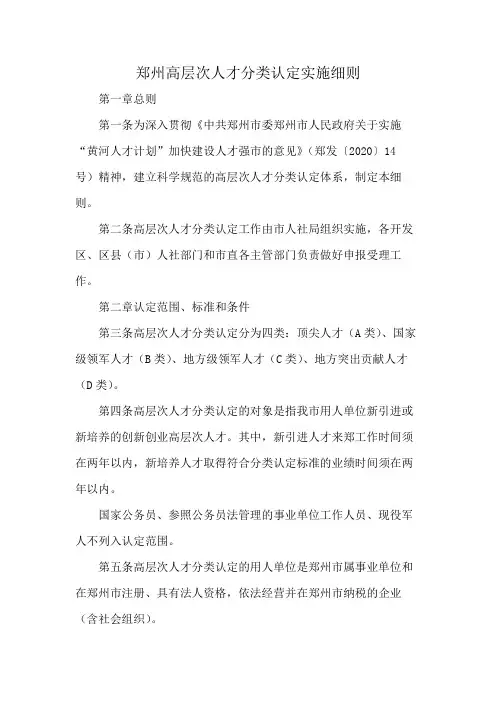 郑州高层次人才分类认定实施细则

第一章总则

第一条为深入贯彻《中共郑州市委郑州市人民政府关于实施“黄河人才计划”加快建设人才强市的意见》（郑发〔2020〕14号）精神，建立科学规范的高层次人才分类认定体系，制定本细则。

第二条高层次人才分类认定工作由市人社局组织实施，各开发区、区县（市）人社部门和市直各主管部门负责做好申报受理工作。

第二章认定范围、标准和条件

第三条高层次人才分类认定分为四类：顶尖人才（A类）、国家级领军人才（B类）、地方级领军人才（C类）、地方突出贡献人才（D类）。

第四条高层次人才分类认定的对象是指我市用人单位新引进或新培养的创新创业高层次人才。其中，新引进人才来郑工作时间须在两年以内，新培养人才取得符合分类认定标准的业绩时间须在两年以内。

国家公务员、参照公务员法管理的事业单位工作人员、现役军人不列入认定范围。

第五条高层次人才分类认定的用人单位是郑州市属事业单位和在郑州市注册、具有法人资格，依法经营并在郑州市纳税的企业（含社会组织）。